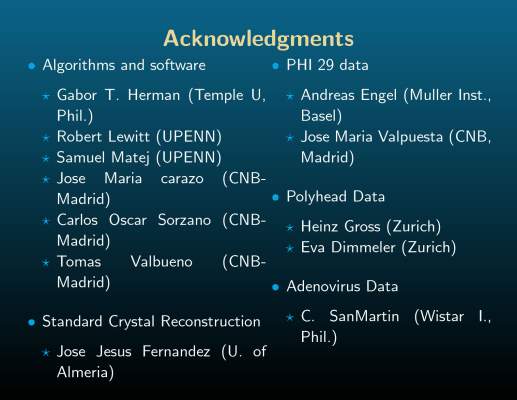 Acknowledgments

• Algorithms and software

⋆ Gabor T. Herman (Temple U, Phil.)
⋆ Robert Lewitt (UPENN)
⋆ Samuel Matej (UPENN)
⋆ Jose Maria carazo (CNB-Madrid)
⋆ Carlos Oscar Sorzano (CNB-Madrid)
⋆ Tomas Valbueno (CNB-Madrid)

• Standard Crystal Reconstruction

⋆ Jose Jesus Fernandez (U. of Almeria)

• PHI 29 data

⋆ Andreas Engel (Muller Inst., Basel)
⋆ Jose Maria Valpuesta (CNB, Madrid)

• Polyhead Data

⋆ Heinz Gross (Zurich)
⋆ Eva Dimmeler (Zurich)

• Adenovirus Data

⋆ C. SanMartin (Wistar I., Phil.)